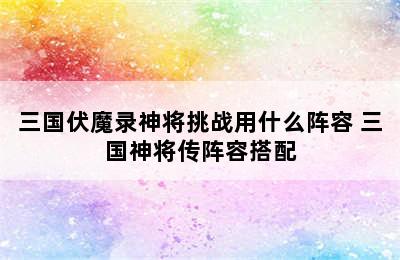 三国伏魔录神将挑战用什么阵容 三国神将传阵容搭配